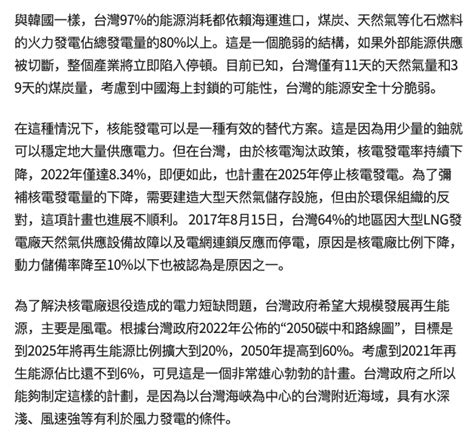 與韓國一樣，台灣97%的能源消耗都依賴海運進口，煤炭、天然氣等化石燃料的火力發電佔總發電量的80%以上。這是一個脆弱的結構，如果外部能源供應被切斷，整個產業將立即陷入停頓。目前已知，台灣僅有11天的天然氣量和39天的煤炭量，考慮到中國海上封鎖的可能性，台灣的能源安全十分脆弱。

在這種情況下，核能發電可以是一種有效的替代方案。這是因為用少量的鈾就可以穩定地大量供應電力。但在台灣，由於核電淘汰政策，核電發電率持續下降，2022年僅達8.34%，即便如此，也計畫在2025年停止核電發電。為了彌補核電發電量的下降，需要建造大型天然氣儲存設施，但由於環保組織的反對，這項計畫也進展不順利。 2017年8月15日，台灣64%的地區因大型LNG發電廠天然氣供應設備故障以及電網連鎖反應而停電，原因是核電廠比例下降，動力儲備率降至10%以下也被認為是原因之一。

為了解決核電廠退役造成的電力短缺問題，台灣政府希望大規模發展再生能源，主要是風電。根據台灣政府2022年公佈的“2050碳中和路線圖”，目標是到2025年將再生能源比例擴大到20%，2050年提高到60%。考慮到2021年再生能源佔比還不到6%，可見這是一個非常雄心勃勃的計畫。台灣政府之所以能夠制定這樣的計劃，是因為以台灣海峽為中心的台灣附近海域，具有水深淺、風速強等有利於風力發電的條件。